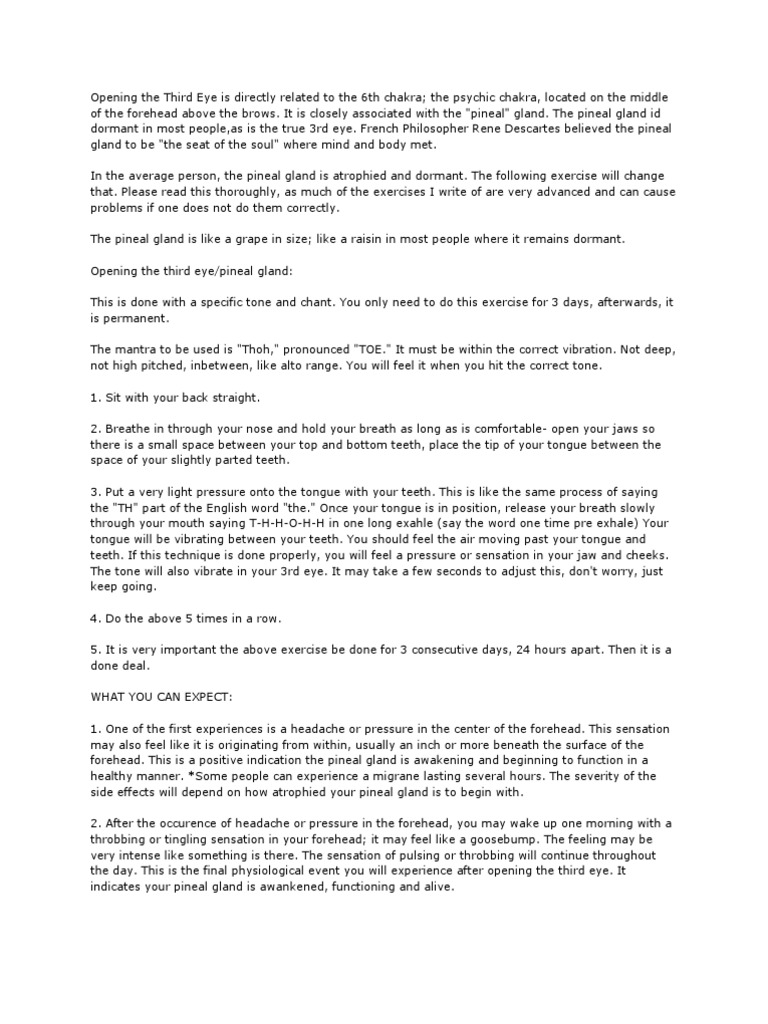 Opening the Third Eye is directly related to the 6th chakra; the psychic chakra, located on the middle of the forehead above the brows. It is closely associated with the "pineal" gland. The pineal gland id dormant in most people,as is the true 3rd eye. French Philosopher Rene Descartes believed the pineal gland to be "the seat of the soul" where mind and body met.

In the average person, the pineal gland is atrophied and dormant. The following exercise will change that. Please read this thoroughly, as much of the exercises I write of are very advanced and can cause problems if one does not do them correctly.

The pineal gland is like a grape in size; like a raisin in most people where it remains dormant.

Opening the third eye/pineal gland:

This is done with a specific tone and chant. You only need to do this exercise for 3 days, afterwards, it is permanent.

The mantra to be used is "Thoh," pronounced "TOE." It must be within the correct vibration. Not deep, not high pitched, inbetween, like alto range. You will feel it when you hit the correct tone.

1. Sit with your back straight.

2. Breathe in through your nose and hold your breath as long as is comfortable- open your jaws so there is a small space between your top and bottom teeth, place the tip of your tongue between the space of your slightly parted teeth.

3. Put a very light pressure onto the tongue with your teeth. This is like the same process of saying the "TH" part of the English word "the." Once your tongue is in position, release your breath slowly through your mouth saying T-H-H-O-H-H in one long exahle (say the word one time pre exhale) Your tongue will be vibrating between your teeth. You should feel the air moving past your tongue and teeth. If this technique is done properly, you will feel a pressure or sensation in your jaw and cheeks. The tone will also vibrate in your 3rd eye. It may take a few seconds to adjust this, don't worry, just keep going.

4. Do the above 5 times in a row.

5. It is very important the above exercise be done for 3 consecutive days, 24 hours apart. Then it is a done deal.

WHAT YOU CAN EXPECT:

1. One of the first experiences is a headache or pressure in the center of the forehead. This sensation may also feel like it is originating from within, usually an inch or more beneath the surface of the forehead. This is a positive indication the pineal gland is awakening and beginning to function in a healthy manner. *Some people can experience a migrane lasting several hours. The severity of the side effects will depend on how atrophied your pineal gland is to begin with.

2. After the occurence of headache or pressure in the forehead, you may wake up one morning with a throbbing or tingling sensation in your forehead; it may feel like a goosebump. The feeling may be very intense like something is there. The sensation of pulsing or throbbing will continue throughout the day. This is the final physiological event you will experience after opening the third eye. It indicates your pineal gland is awankened, functioning and alive.